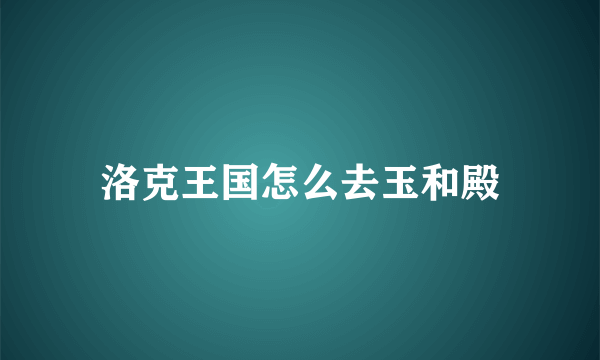 洛克王国怎么去玉和殿